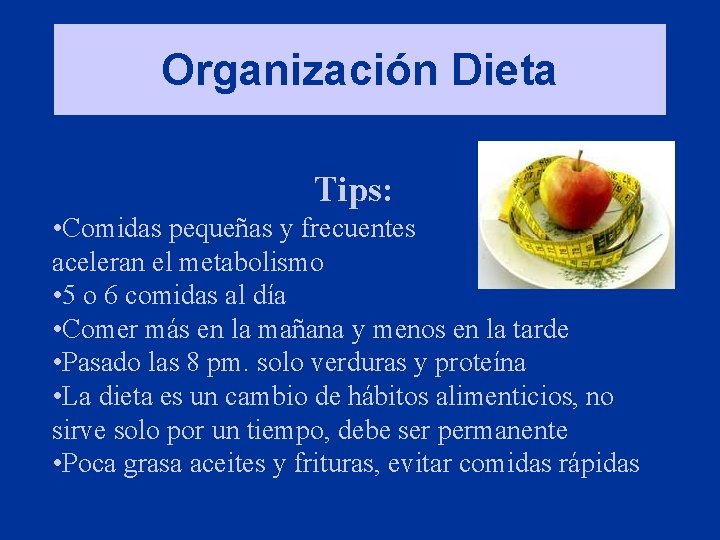 Organización Dieta

Tips:

•Comidas pequeñas y frecuentes aceleran el metabolismo
•5 o 6 comidas al día
•Comer más en la mañana y menos en la tarde
•Pasado las 8 pm. solo verduras y proteína
•La dieta es un cambio de hábitos alimenticios, no sirve solo por un tiempo, debe ser permanente
•Poca grasa aceites y frituras, evitar comidas rápidas